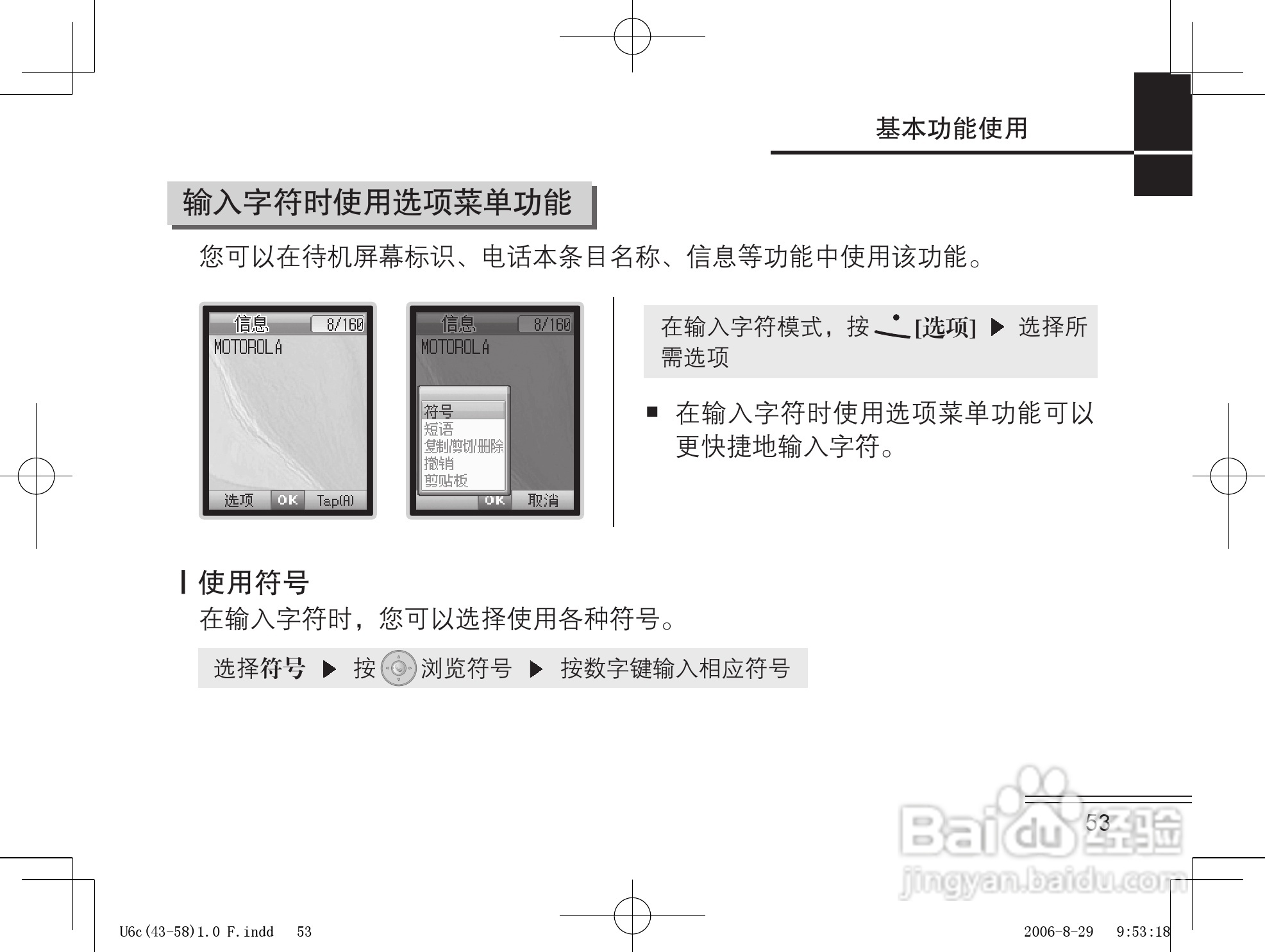 基本功能使用

输入字符时使用选项菜单功能

您可以在待机屏幕标识、电话本条目名称、信息等功能中使用该功能。

信息 8/160
MOTOROLA
选项 OK Tap(A)

信息 8/160
MOTOROLA
符号
短语
复制/剪切/删除
撤销
剪贴板
OK 取消

在输入字符模式，按 [选项] ▶ 选择所需选项

■ 在输入字符时使用选项菜单功能可以更快捷地输入字符。

使用符号

在输入字符时，您可以选择使用各种符号。

选择符号 ▶ 按 浏览符号 ▶ 按数字键输入相应符号

53

Baidu经验
jingyan.baidu.com

U6c(43-58)1.0 F.indd 53

2006-8-29 9:53:18